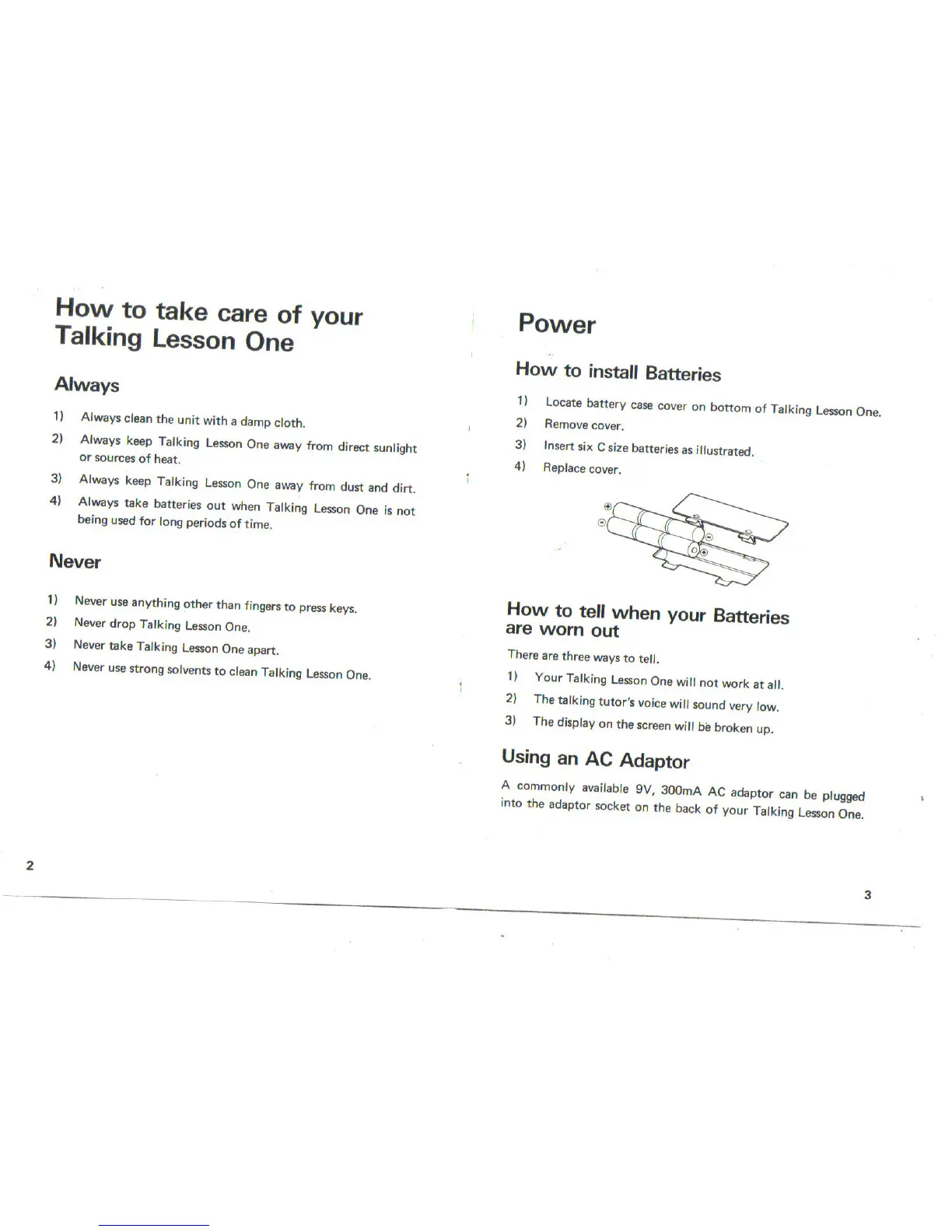 How to take care of your Talking Lesson One

Always

1) Always clean the unit with a damp cloth.

2) Always keep Talking Lesson One away from direct sunlight or sources of heat.

3) Always keep Talking Lesson One away from dust and dirt.

4) Always take batteries out when Talking Lesson One is not being used for long periods of time.

Never

1) Never use anything other than fingers to press keys.

2) Never drop Talking Lesson One.

3) Never take Talking Lesson One apart.

4) Never use strong solvents to clean Talking Lesson One.

2

Power

How to install Batteries

1) Locate battery case cover on bottom of Talking Lesson One.

2) Remove cover.

3) Insert six C size batteries as illustrated.

4) Replace cover.

How to tell when your Batteries are worn out

There are three ways to tell.

1) Your Talking Lesson One will not work at all.

2) The talking tutor's voice will sound very low.

3) The display on the screen will be broken up.

Using an AC Adaptor

A commonly available 9V, 300mA AC adaptor can be plugged into the adaptor socket on the back of your Talking Lesson One.

3